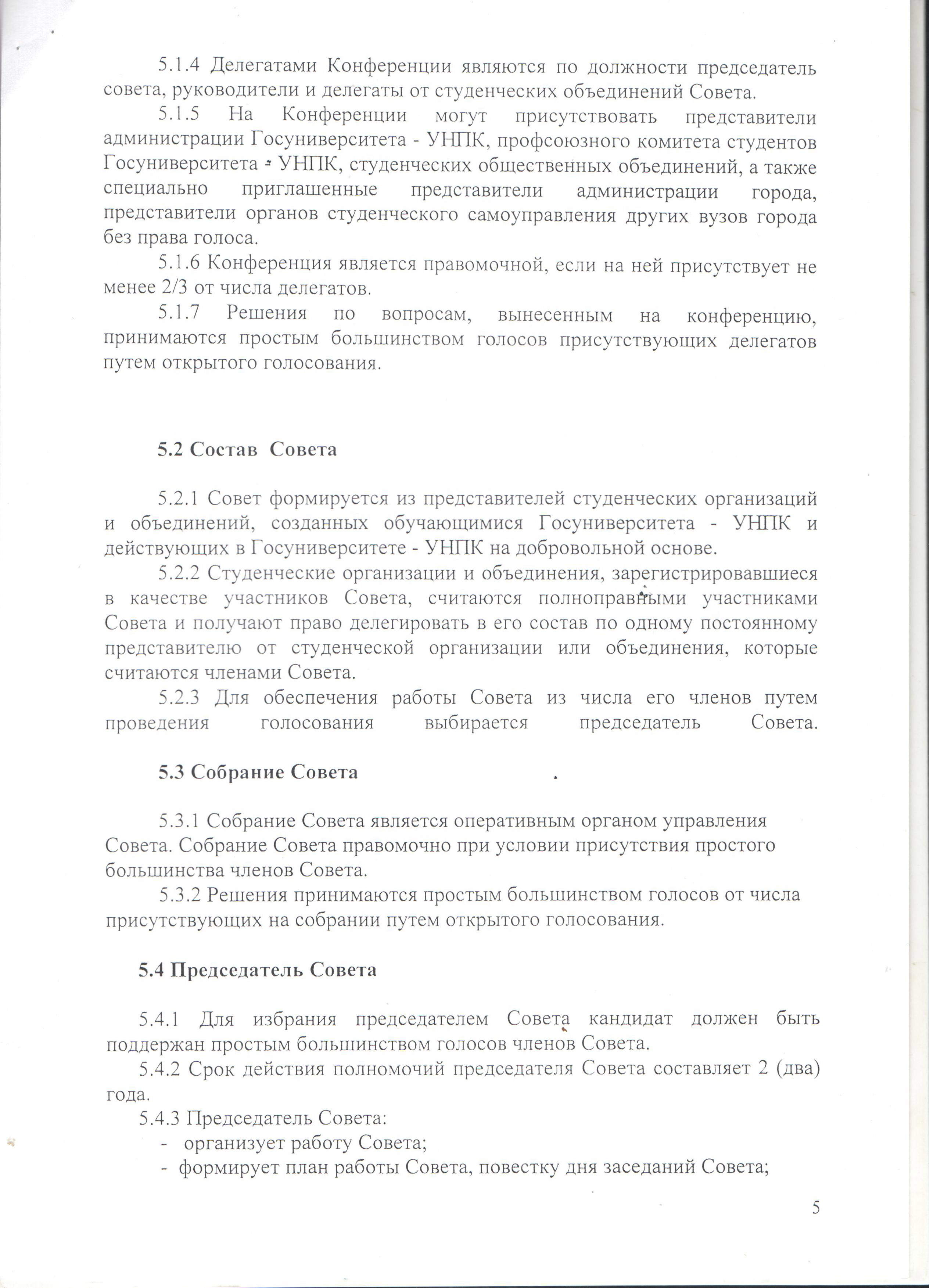 5.1.4 Делегатами Конференции являются по должности председатель совета, руководители и делегаты от студенческих объединений Совета.

5.1.5 На Конференции могут присутствовать представители администрации Госуниверситета - УНПК, профсоюзного комитета студентов Госуниверситета - УНПК, студенческих общественных объединений, а также специально приглашенные представители администрации города, представители органов студенческого самоуправления других вузов города без права голоса.

5.1.6 Конференция является правомочной, если на ней присутствует не менее 2/3 от числа делегатов.

5.1.7 Решения по вопросам, вынесенным на конференцию, принимаются простым большинством голосов присутствующих делегатов путем открытого голосования.

5.2 Состав Совета

5.2.1 Совет формируется из представителей студенческих организаций и объединений, созданных обучающимися Госуниверситета - УНПК и действующих в Госуниверситете - УНПК на добровольной основе.

5.2.2 Студенческие организации и объединения, зарегистрировавшиеся в качестве участников Совета, считаются полноправными участниками Совета и получают право делегировать в его состав по одному постоянному представителю от студенческой организации или объединения, которые считаются членами Совета.

5.2.3 Для обеспечения работы Совета из числа его членов путем проведения голосования выбирается председатель Совета.

5.3 Собрание Совета

5.3.1 Собрание Совета является оперативным органом управления Совета. Собрание Совета правомочно при условии присутствия простого большинства членов Совета.

5.3.2 Решения принимаются простым большинством голосов от числа присутствующих на собрании путем открытого голосования.

5.4 Председатель Совета

5.4.1 Для избрания председателем Совета кандидат должен быть поддержан простым большинством голосов членов Совета.

5.4.2 Срок действия полномочий председателя Совета составляет 2 (два) года.

5.4.3 Председатель Совета:
- организует работу Совета;
- формирует план работы Совета, повестку дня заседаний Совета;

5